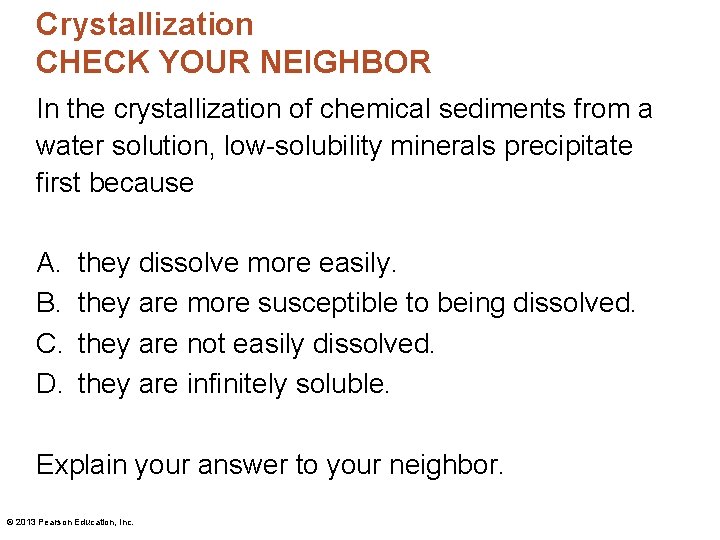 Crystallization
CHECK YOUR NEIGHBOR

In the crystallization of chemical sediments from a water solution, low-solubility minerals precipitate first because

A. they dissolve more easily.
B. they are more susceptible to being dissolved.
C. they are not easily dissolved.
D. they are infinitely soluble.

Explain your answer to your neighbor.

© 2013 Pearson Education, Inc.